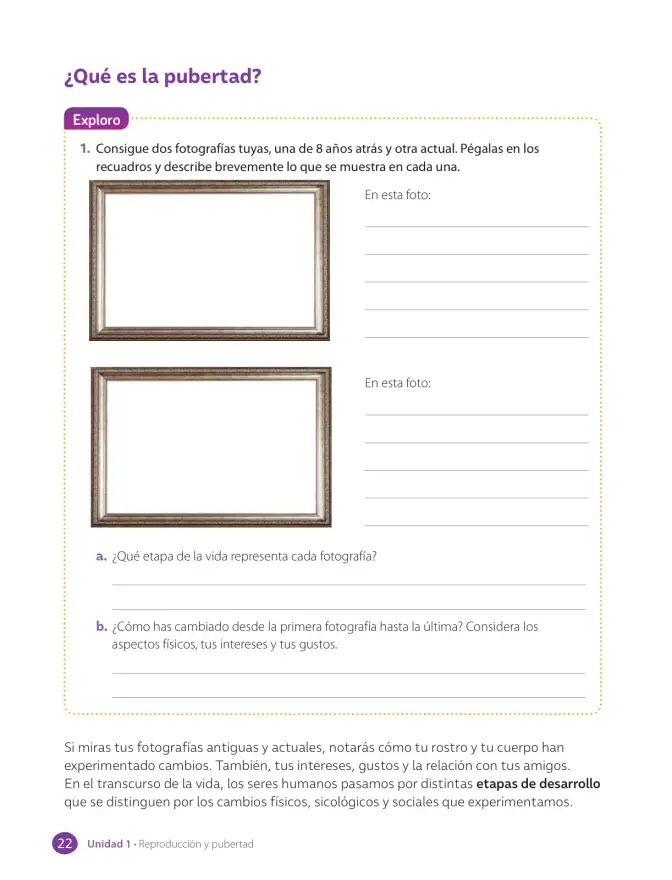 ¿Qué es la pubertad?

Exploro

1. Consigue dos fotografías tuyas, una de 8 años atrás y otra actual. Pégalas en los recuadros y describe brevemente lo que se muestra en cada una.

En esta foto:
____
____
____
____
____

En esta foto:
____
____
____
____
____

a. ¿Qué etapa de la vida representa cada fotografía?
____
____

b. ¿Cómo has cambiado desde la primera fotografía hasta la última? Considera los aspectos físicos, tus intereses y tus gustos.
____
____

Si miras tus fotografías antiguas y actuales, notarás cómo tu rostro y tu cuerpo han experimentado cambios. También, tus intereses, gustos y la relación con tus amigos. En el transcurso de la vida, los seres humanos pasamos por distintas etapas de desarrollo que se distinguen por los cambios físicos, sicológicos y sociales que experimentamos.

22 Unidad 1 • Reproducción y pubertad